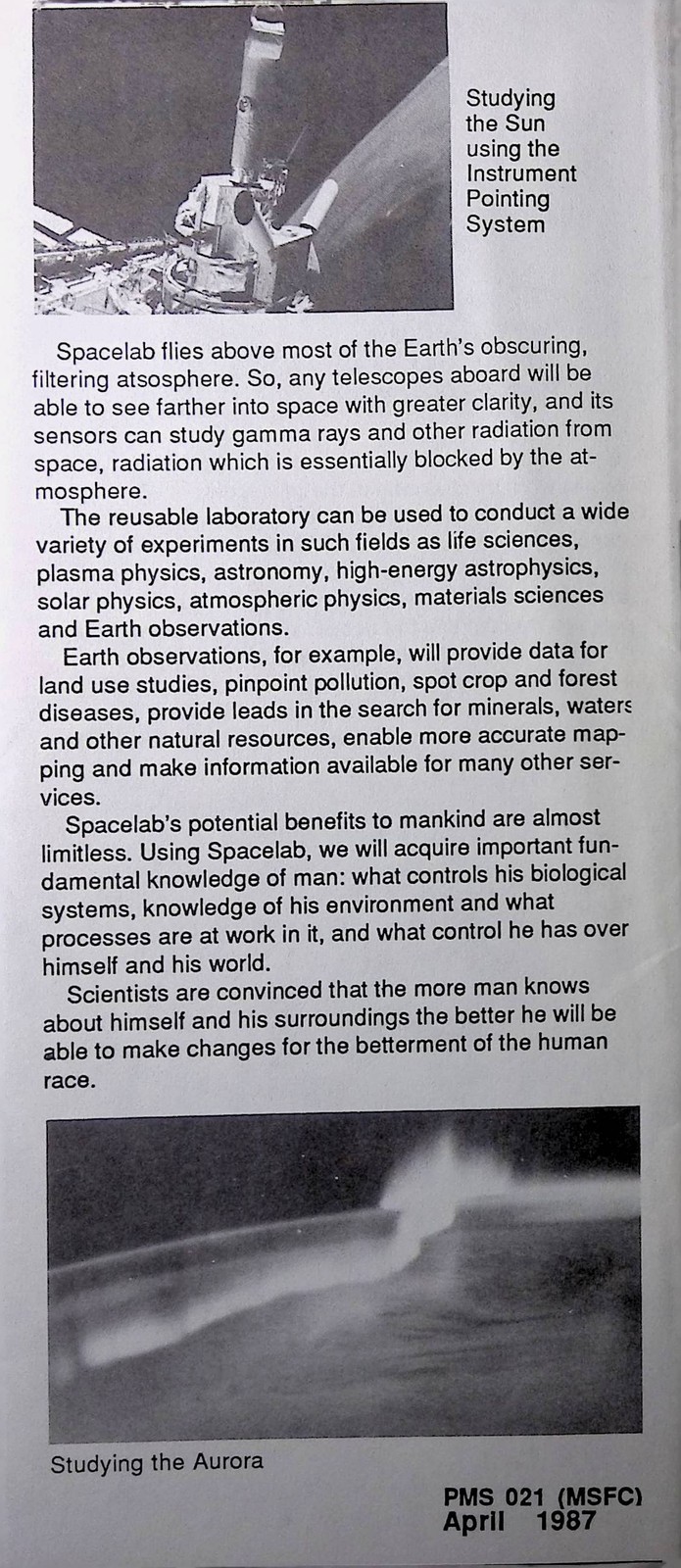 Studying the Sun using the Instrument Pointing System

Spacelab flies above most of the Earth's obscuring, filtering atsosphere. So, any telescopes aboard will be able to see farther into space with greater clarity, and its sensors can study gamma rays and other radiation from space, radiation which is essentially blocked by the atmosphere.

The reusable laboratory can be used to conduct a wide variety of experiments in such fields as life sciences, plasma physics, astronomy, high-energy astrophysics, solar physics, atmospheric physics, materials sciences and Earth observations.

Earth observations, for example, will provide data for land use studies, pinpoint pollution, spot crop and forest diseases, provide leads in the search for minerals, waters and other natural resources, enable more accurate mapping and make information available for many other services.

Spacelab's potential benefits to mankind are almost limitless. Using Spacelab, we will acquire important fundamental knowledge of man: what controls his biological systems, knowledge of his environment and what processes are at work in it, and what control he has over himself and his world.

Scientists are convinced that the more man knows about himself and his surroundings the better he will be able to make changes for the betterment of the human race.

Studying the Aurora

PMS 021 (MSFC)
April 1987